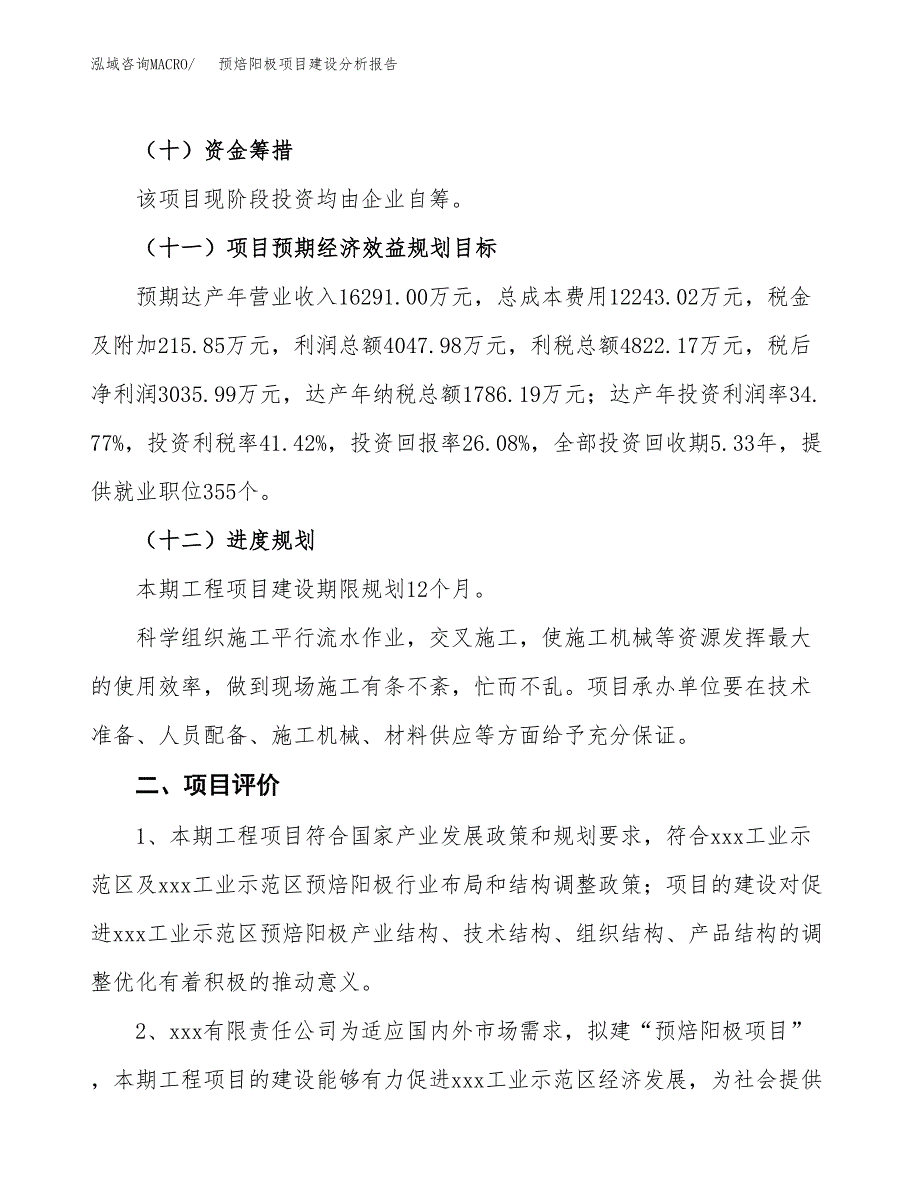 泓域咨询MACRO/　　预焙阳极项目建设分析报告

（十）资金筹措

该项目现阶段投资均由企业自筹。

（十一）项目预期经济效益规划目标

预期达产年营业收入16291.00万元，总成本费用12243.02万元，税金及附加215.85万元，利润总额4047.98万元，利税总额4822.17万元，税后净利润3035.99万元，达产年纳税总额1786.19万元；达产年投资利润率34.77%，投资利税率41.42%，投资回报率26.08%，全部投资回收期5.33年，提供就业职位355个。

（十二）进度规划

本期工程项目建设期限规划12个月。

科学组织施工平行流水作业，交叉施工，使施工机械等资源发挥最大的使用效率，做到现场施工有条不紊，忙而不乱。项目承办单位要在技术准备、人员配备、施工机械、材料供应等方面给予充分保证。

二、项目评价

1、本期工程项目符合国家产业发展政策和规划要求，符合xxx工业示范区及xxx工业示范区预焙阳极行业布局和结构调整政策；项目的建设对促进xxx工业示范区预焙阳极产业结构、技术结构、组织结构、产品结构的调整优化有着积极的推动意义。

2、xxx有限责任公司为适应国内外市场需求，拟建“预焙阳极项目”，本期工程项目的建设能够有力促进xxx工业示范区经济发展，为社会提供